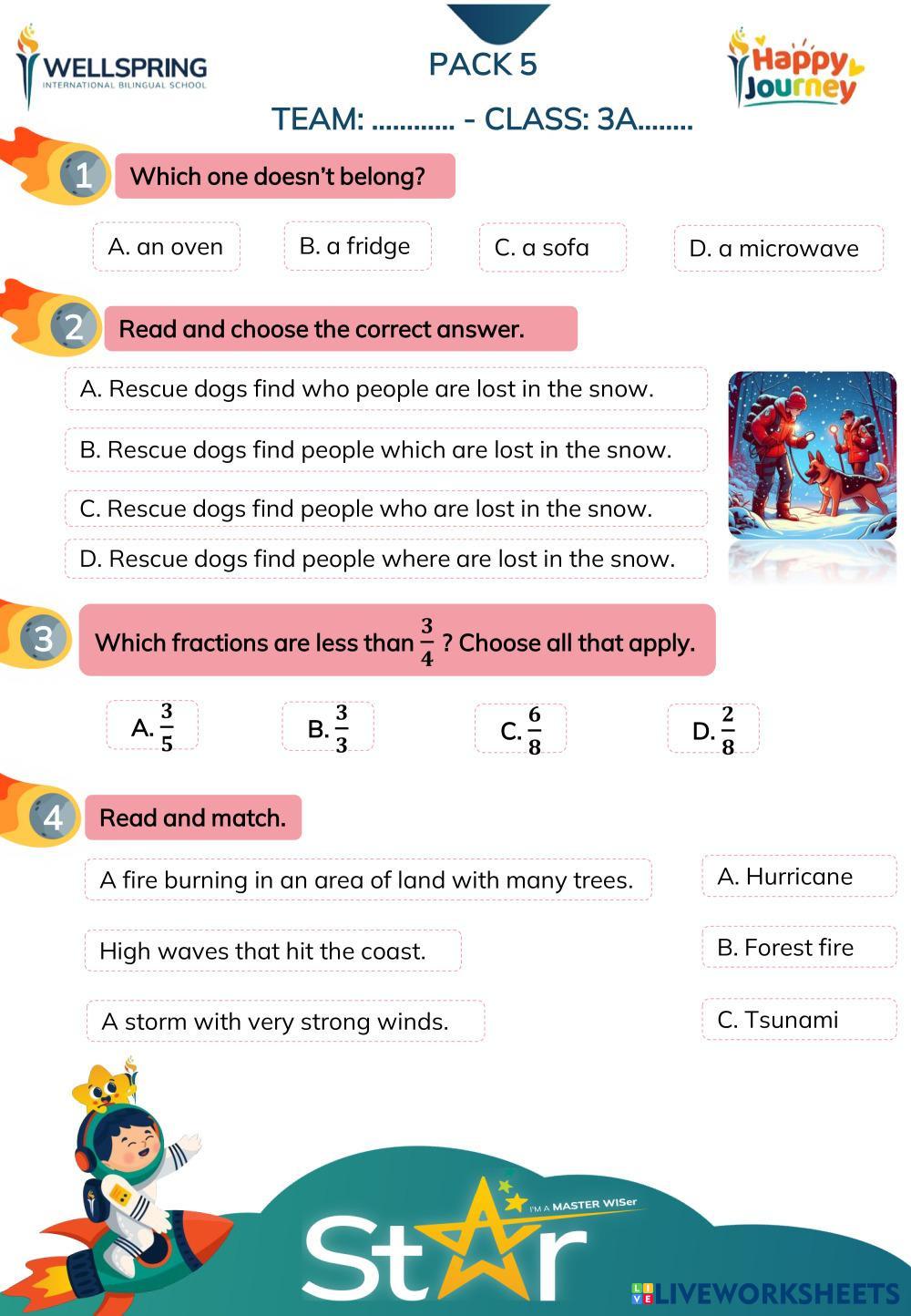 WELLSPRING
INTERNATIONAL BILINGUAL SCHOOL

PACK 5

Happy Journey

TEAM: ............ - CLASS: 3A........

1 Which one doesn't belong?

A. an oven
B. a fridge
C. a sofa
D. a microwave

2 Read and choose the correct answer.

A. Rescue dogs find who people are lost in the snow.
B. Rescue dogs find people which are lost in the snow.
C. Rescue dogs find people who are lost in the snow.
D. Rescue dogs find people where are lost in the snow.

3 Which fractions are less than $\frac{3}{4}$ ? Choose all that apply.

A. $\frac{3}{5}$
B. $\frac{3}{3}$
C. $\frac{6}{8}$
D. $\frac{2}{8}$

4 Read and match.

A fire burning in an area of land with many trees.
High waves that hit the coast.
A storm with very strong winds.

A. Hurricane
B. Forest fire
C. Tsunami

I'M A MASTER WISer
Star

LIVEWORKSHEETS